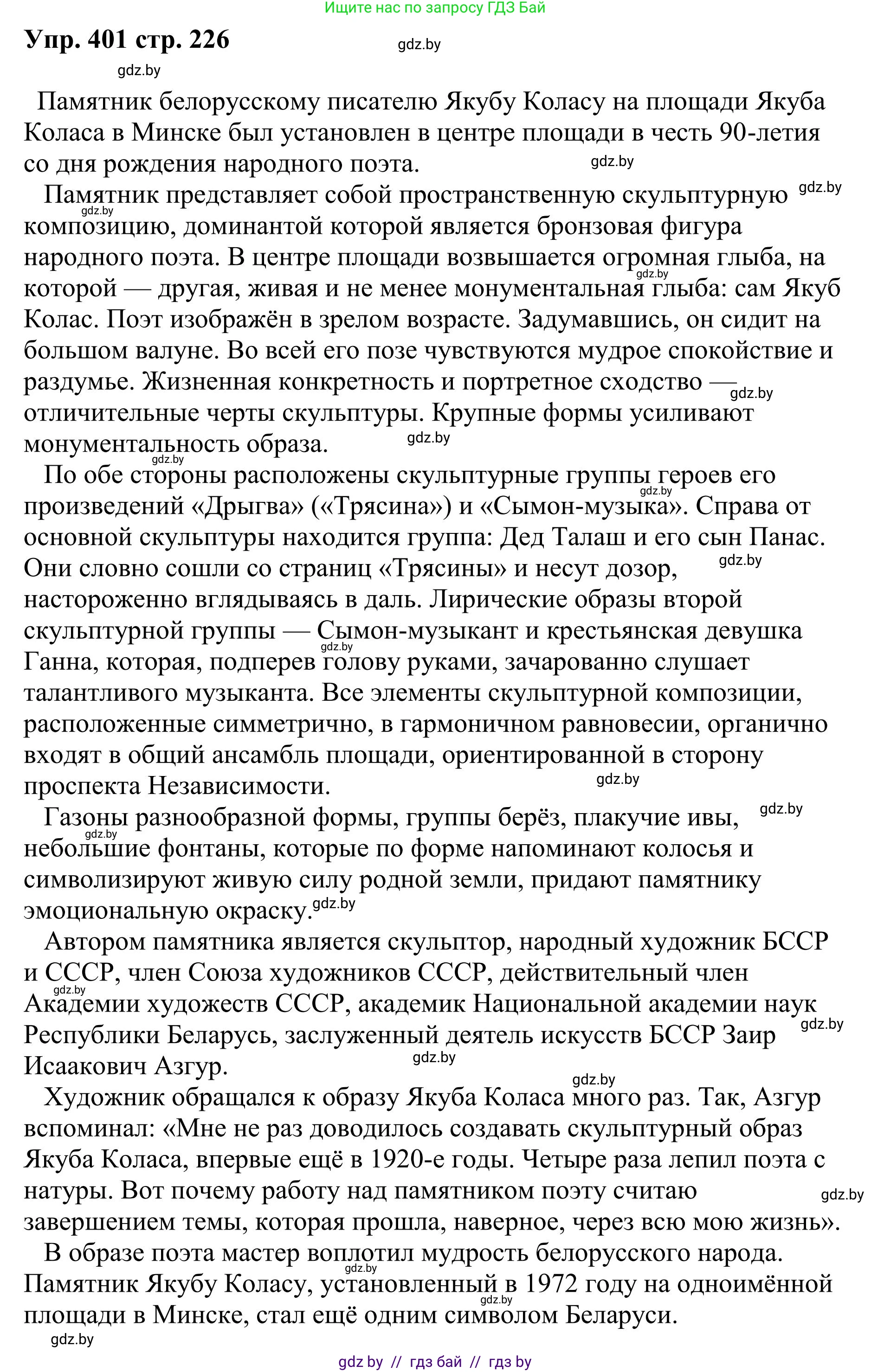 Ищите нас по запросу ГДЗ Бай

Упр. 401 стр. 226

gdz.by

gdz.by

Памятник белорусскому писателю Якубу Коласу на площади Якуба Коласа в Минске был установлен в центре площади в честь 90-летия со дня рождения народного поэта. gdz.by

Памятник представляет собой пространственную скульптурную gdz.by gdz.by композицию, доминантой которой является бронзовая фигура народного поэта. В центре площади возвышается огромная глыба, на gdz.by которой — другая, живая и не менее монументальная глыба: сам Якуб Колас. Поэт изображён в зрелом возрасте. Задумавшись, он сидит на большом валуне. Во всей его позе чувствуются мудрое спокойствие и раздумье. Жизненная конкретность и портретное сходство — gdz.by отличительные черты скульптуры. Крупные формы усиливают монументальность образа. gdz.by gdz.by

По обе стороны расположены скульптурные группы героев его gdz.by произведений «Дрыгва» («Трясина») и «Сымон-музыка». Справа от основной скульптуры находится группа: Дед Талаш и его сын Панас. Они словно сошли со страниц «Трясины» и несут дозор, gdz.by настороженно вглядываясь в даль. Лирические образы второй скульптурной группы — Сымон-музыкант и крестьянская девушка gdz.by Ганна, которая, подперев голову руками, зачарованно слушает талантливого музыканта. Все элементы скульптурной композиции, расположенные симметрично, в гармоничном равновесии, органично входят в общий ансамбль площади, ориентированной в сторону проспекта Независимости. gdz.by

Газоны разнообразной формы, группы берёз, плакучие ивы, gdz.by gdz.by небольшие фонтаны, которые по форме напоминают колосья и символизируют живую силу родной земли, придают памятнику эмоциональную окраску. gdz.by

Автором памятника является скульптор, народный художник БССР и СССР, член Союза художников СССР, действительный член gdz.by Академии художеств СССР, академик Национальной академии наук Республики Беларусь, заслуженный деятель искусств БССР Заир gdz.by Исаакович Азгур. gdz.by

gdz.by

Художник обращался к образу Якуба Коласа много раз. Так, Азгур вспоминал: «Мне не раз доводилось создавать скульптурный образ Якуба Коласа, впервые ещё в 1920-е годы. Четыре раза лепил поэта с натуры. Вот почему работу над памятником поэту считаю gdz.by завершением темы, которая прошла, наверное, через всю мою жизнь».

В образе поэта мастер воплотил мудрость белорусского народа. gdz.by Памятник Якубу Коласу, установленный в 1972 году на одноимённой gdz.by площади в Минске, стал ещё одним символом Беларуси.

gdz.by

gdz by // гдз бай // гдз by